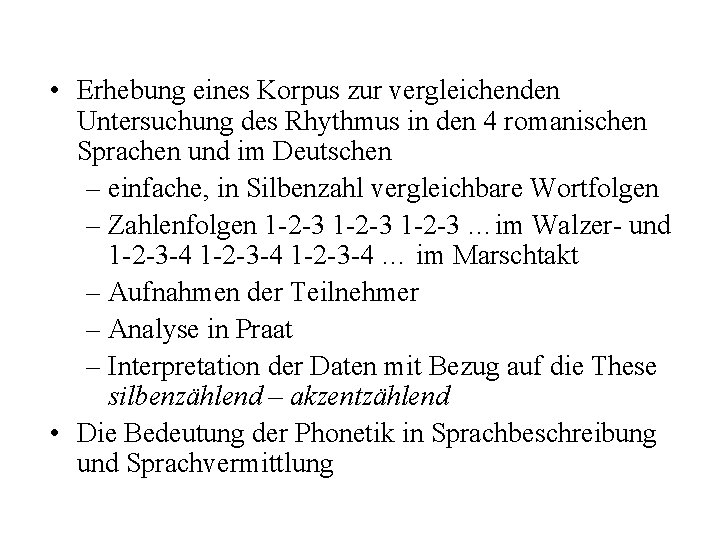 • Erhebung eines Korpus zur vergleichenden Untersuchung des Rhythmus in den 4 romanischen Sprachen und im Deutschen

– einfache, in Silbenzahl vergleichbare Wortfolgen
– Zahlenfolgen 1-2-3 1-2-3 1-2-3 … im Walzer- und 1-2-3-4 1-2-3-4 1-2-3-4 … im Marschtakt
– Aufnahmen der Teilnehmer
– Analyse in Praat
– Interpretation der Daten mit Bezug auf die These silbenzählend – akzentzählend

• Die Bedeutung der Phonetik in Sprachbeschreibung und Sprachvermittlung